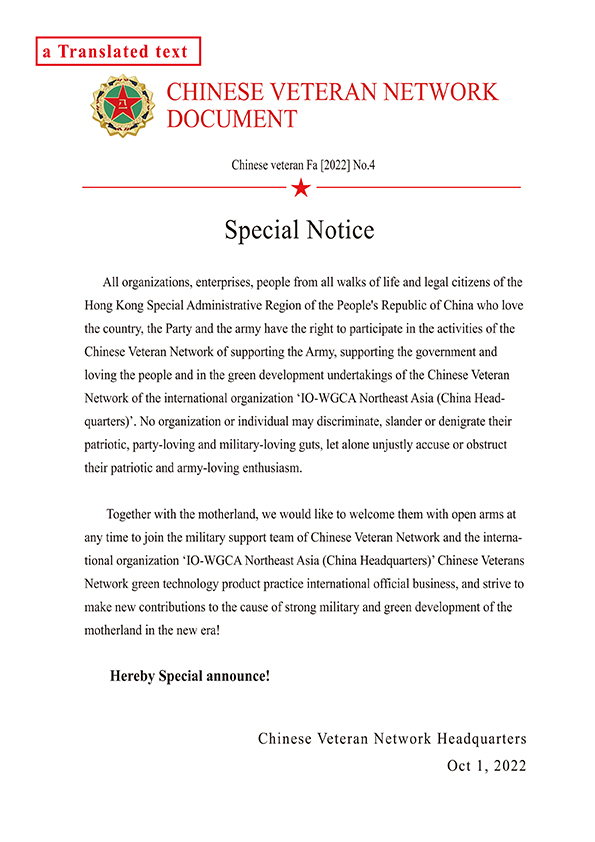 a Translated text

CHINESE VETERAN NETWORK DOCUMENT

Chinese veteran Fa [2022] No.4

Special Notice

All organizations, enterprises, people from all walks of life and legal citizens of the Hong Kong Special Administrative Region of the People's Republic of China who love the country, the Party and the army have the right to participate in the activities of the Chinese Veteran Network of supporting the Army, supporting the government and loving the people and in the green development undertakings of the Chinese Veteran Network of the international organization 'IO-WGCA Northeast Asia (China Headquarters)'. No organization or individual may discriminate, slander or denigrate their patriotic, party-loving and military-loving guts, let alone unjustly accuse or obstruct their patriotic and army-loving enthusiasm.

Together with the motherland, we would like to welcome them with open arms at any time to join the military support team of Chinese Veteran Network and the international organization 'IO-WGCA Northeast Asia (China Headquarters)' Chinese Veterans Network green technology product practice international official business, and strive to make new contributions to the cause of strong military and green development of the motherland in the new era!

Hereby Special announce!

Chinese Veteran Network Headquarters
Oct 1, 2022